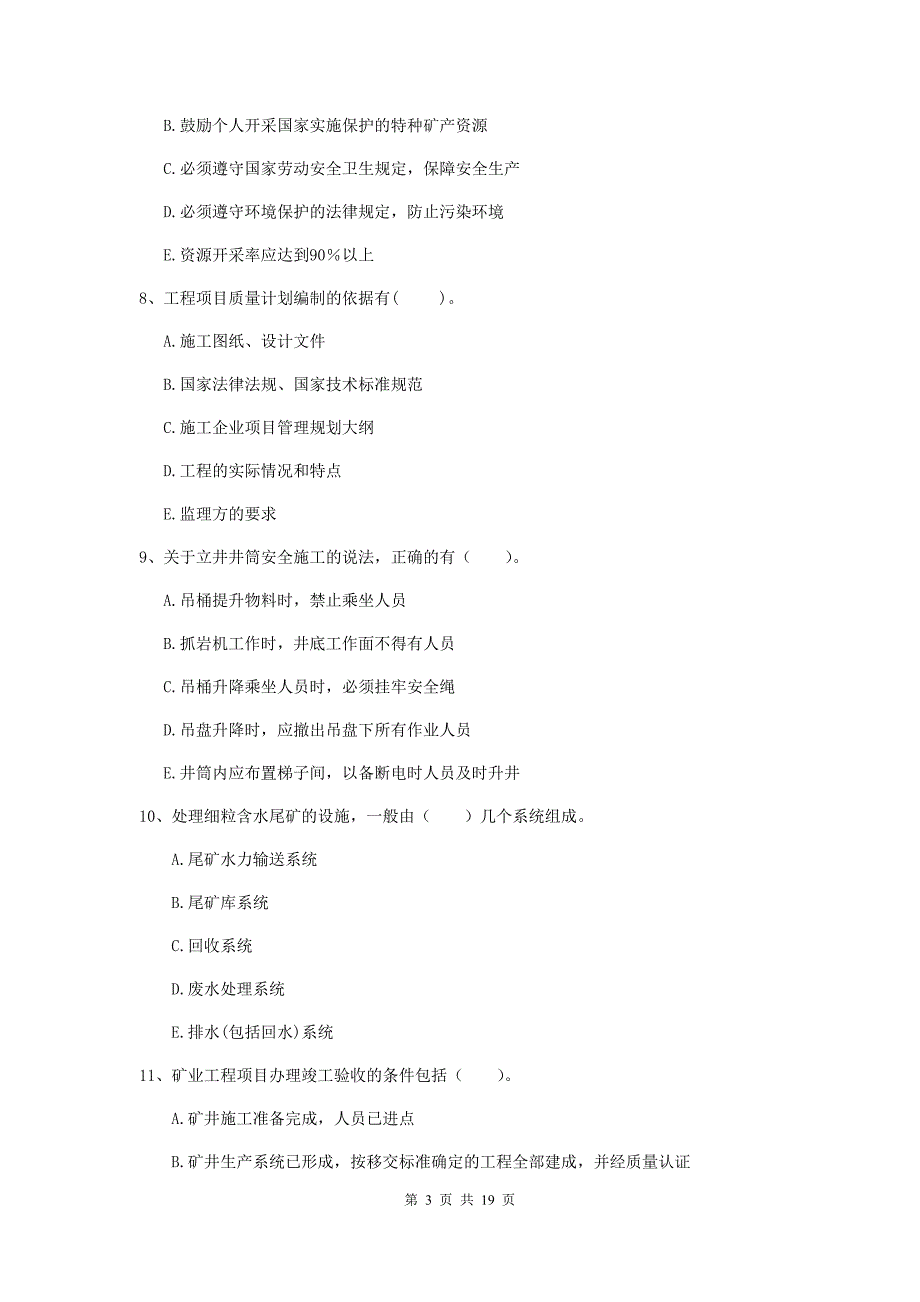 B. 鼓励个人开采国家实施保护的特种矿产资源

C. 必须遵守国家劳动安全卫生规定，保障安全生产

D. 必须遵守环境保护的法律规定，防止污染环境

E. 资源开采率应达到90％以上

8、工程项目质量计划编制的依据有（　　）。

A. 施工图纸、设计文件

B. 国家法律法规、国家技术标准规范

C. 施工企业项目管理规划大纲

D. 工程的实际情况和特点

E. 监理方的要求

9、关于立井井筒安全施工的说法，正确的有（　　）。

A. 吊桶提升物料时，禁止乘坐人员

B. 抓岩机工作时，井底工作面不得有人员

C. 吊桶升降乘坐人员时，必须挂牢安全绳

D. 吊盘升降时，应撤出吊盘下所有作业人员

E. 井筒内应布置梯子间，以备断电时人员及时升井

10、处理细粒含水尾矿的设施，一般由（　　）几个系统组成。

A. 尾矿水力输送系统

B. 尾矿库系统

C. 回收系统

D. 废水处理系统

E. 排水(包括回水)系统

11、矿业工程项目办理竣工验收的条件包括（　　）。

A. 矿井施工准备完成，人员已进点

B. 矿井生产系统已形成，按移交标准确定的工程全部建成，并经质量认证

第 3 页 共 19 页